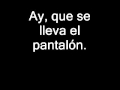 Ay, que se lleva el pantalón.